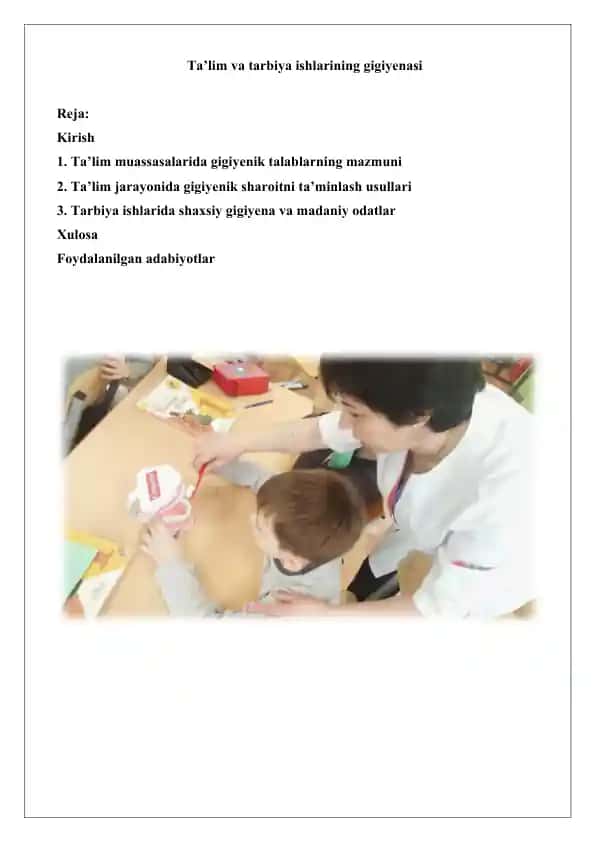 Ta’lim va tarbiya ishlarining gigiyenasi

Reja:
Kirish
1. Ta’lim muassasalarida gigiyenik talablarning mazmuni
2. Ta’lim jarayonida gigiyenik sharoitni ta’minlash usullari
3. Tarbiya ishlarida shaxsiy gigiyena va madaniy odatlar
Xulosa
Foydalanilgan adabiyotlar